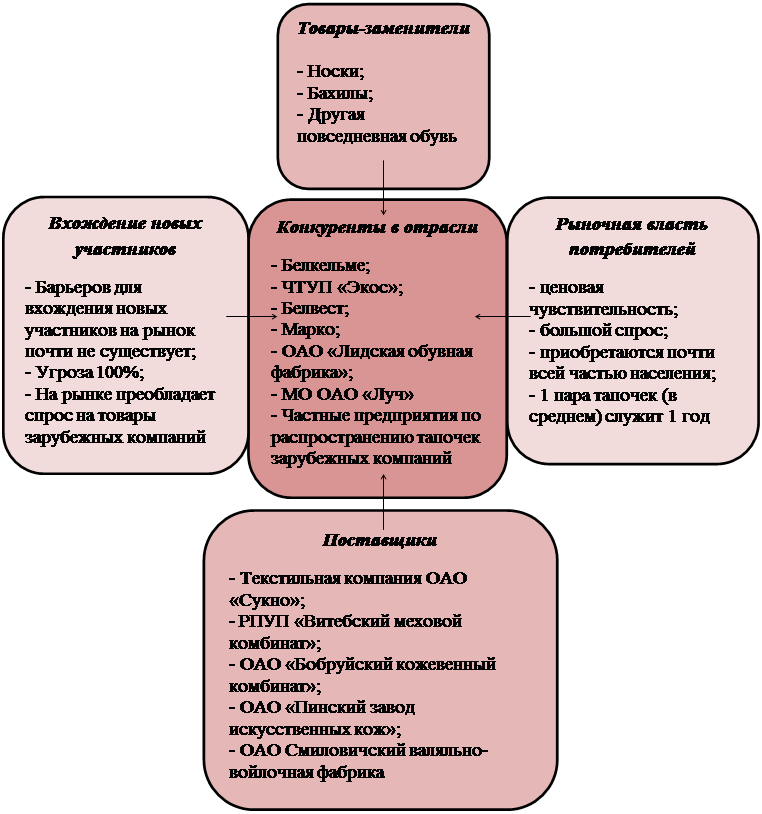 Товары-заменители

- Носки;
- Бахилы;
- Другая повседневная обувь

Вхождение новых участников

- Барьеров для вхождения новых участников на рынок почти не существует;
- Угроза 100%;
- На рынке преобладает спрос на товары зарубежных компаний

Конкуренты в отрасли

- Белкельме;
- ЧТУП «Экос»;
- Белвест;
- Марко;
- ОАО «Лидская обувная фабрика»;
- МО ОАО «Луч»
- Частные предприятия по распространению тапочек зарубежных компаний

Рыночная власть потребителей

- ценовая чувствительность;
- большой спрос;
- приобретаются почти всей частью населения;
- 1 пара тапочек (в среднем) служит 1 год

Поставщики

- Текстильная компания ОАО «Сукно»;
- РПУП «Витебский меховой комбинат»;
- ОАО «Бобруйский кожевенный комбинат»;
- ОАО «Пинский завод искусственных кож»;
- ОАО Смиловичский валяльно-войлочная фабрика